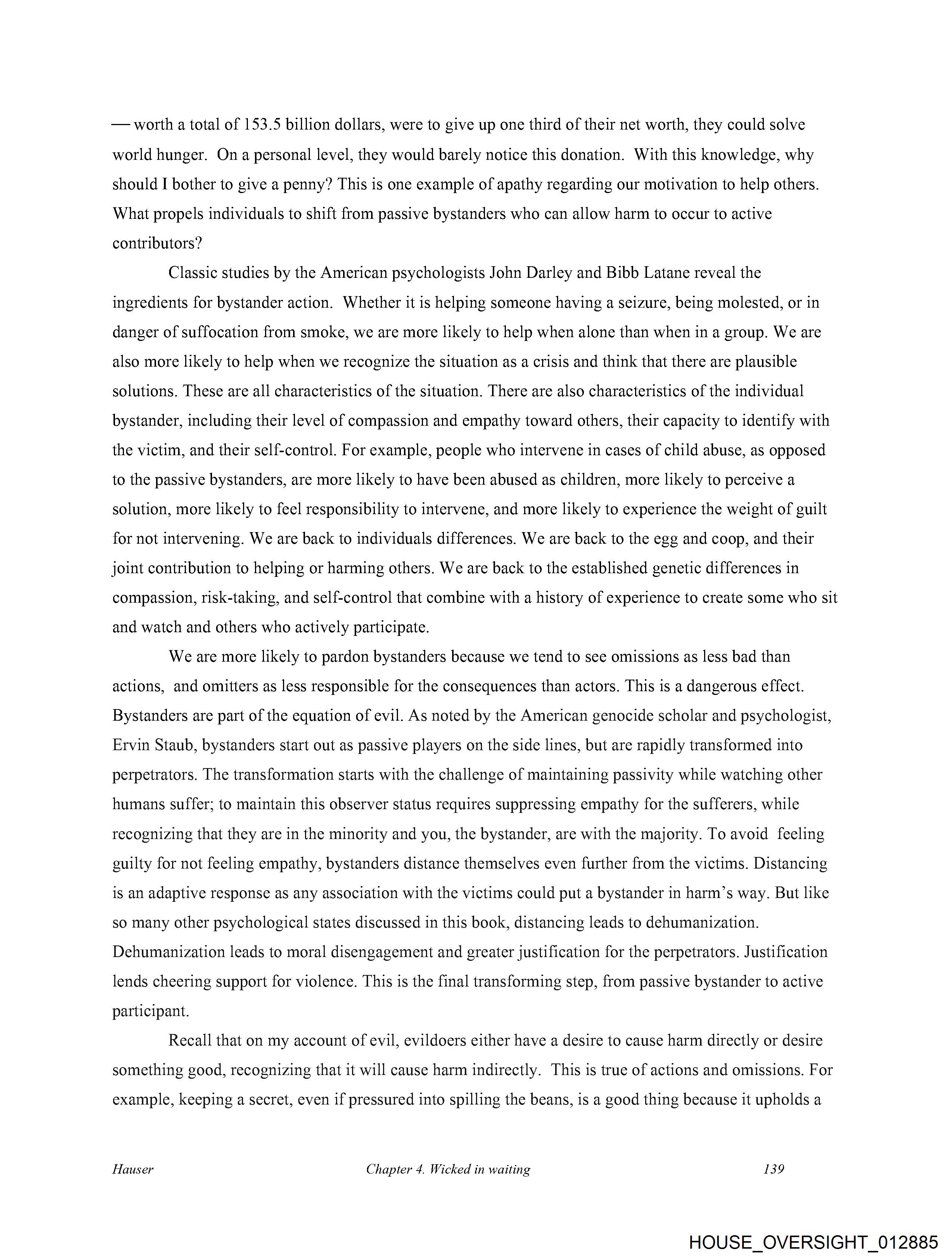 — worth a total of 153.5 billion dollars, were to give up one third of their net worth, they could solve world hunger. On a personal level, they would barely notice this donation. With this knowledge, why should I bother to give a penny? This is one example of apathy regarding our motivation to help others. What propels individuals to shift from passive bystanders who can allow harm to occur to active contributors?

Classic studies by the American psychologists John Darley and Bibb Latane reveal the ingredients for bystander action. Whether it is helping someone having a seizure, being molested, or in danger of suffocation from smoke, we are more likely to help when alone than when in a group. We are also more likely to help when we recognize the situation as a crisis and think that there are plausible solutions. These are all characteristics of the situation. There are also characteristics of the individual bystander, including their level of compassion and empathy toward others, their capacity to identify with the victim, and their self-control. For example, people who intervene in cases of child abuse, as opposed to the passive bystanders, are more likely to have been abused as children, more likely to perceive a solution, more likely to feel responsibility to intervene, and more likely to experience the weight of guilt for not intervening. We are back to individuals differences. We are back to the egg and coop, and their joint contribution to helping or harming others. We are back to the established genetic differences in compassion, risk-taking, and self-control that combine with a history of experience to create some who sit and watch and others who actively participate.

We are more likely to pardon bystanders because we tend to see omissions as less bad than actions, and omitters as less responsible for the consequences than actors. This is a dangerous effect. Bystanders are part of the equation of evil. As noted by the American genocide scholar and psychologist, Ervin Staub, bystanders start out as passive players on the side lines, but are rapidly transformed into perpetrators. The transformation starts with the challenge of maintaining passivity while watching other humans suffer; to maintain this observer status requires suppressing empathy for the sufferers, while recognizing that they are in the minority and you, the bystander, are with the majority. To avoid feeling guilty for not feeling empathy, bystanders distance themselves even further from the victims. Distancing is an adaptive response as any association with the victims could put a bystander in harm's way. But like so many other psychological states discussed in this book, distancing leads to dehumanization. Dehumanization leads to moral disengagement and greater justification for the perpetrators. Justification lends cheering support for violence. This is the final transforming step, from passive bystander to active participant.

Recall that on my account of evil, evildoers either have a desire to cause harm directly or desire something good, recognizing that it will cause harm indirectly. This is true of actions and omissions. For example, keeping a secret, even if pressured into spilling the beans, is a good thing because it upholds a

Hauser Chapter 4. Wicked in waiting 139

HOUSE_OVERSIGHT_012885